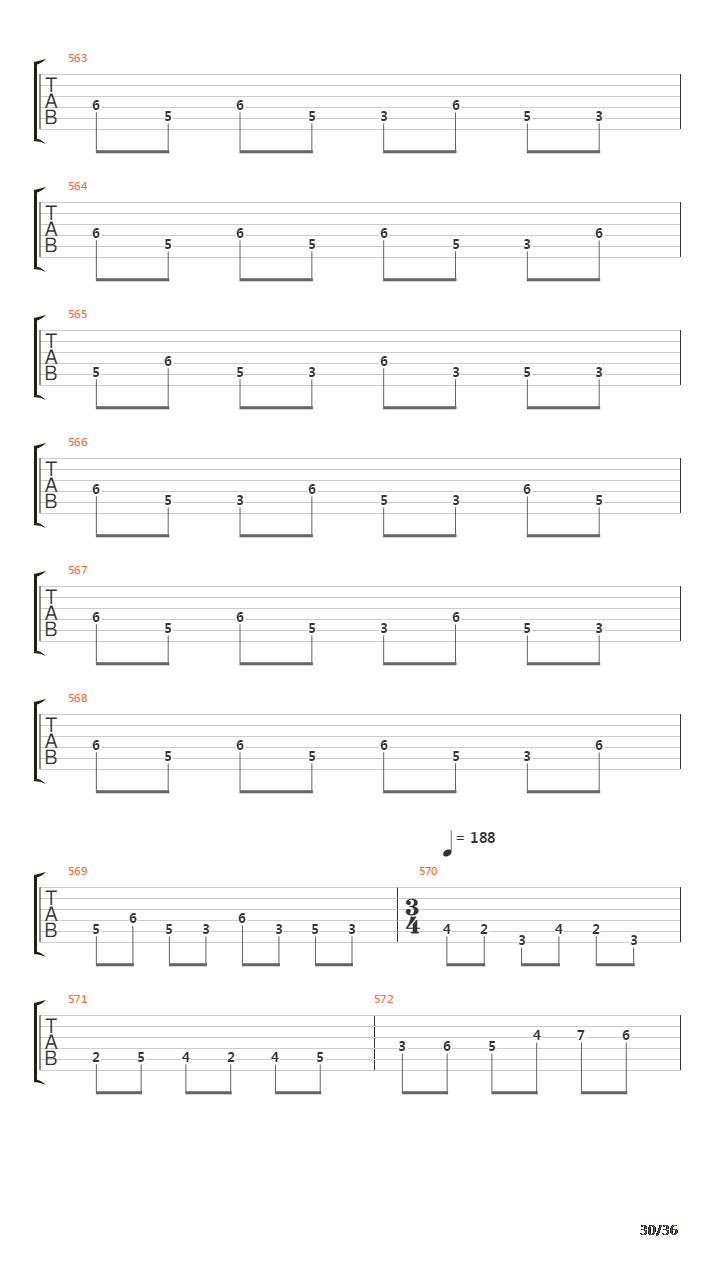 563
T
A
B
6 5 6 5 3 6 5 3

564
T
A
B
6 5 6 5 6 5 3 6

565
T
A
B
5 6 5 3 6 3 5 3

566
T
A
B
6 5 3 6 5 3 6 5

567
T
A
B
6 5 6 5 3 6 5 3

568
T
A
B
6 5 6 5 6 5 3 6

= 188

569
T
A
B
5 6 5 3 6 3 5 3

570
$\frac{3}{4}$
4 2 3 4 2 3

571
T
A
B
2 5 4 2 4 5

572
3 6 5 4 7 6

30/36